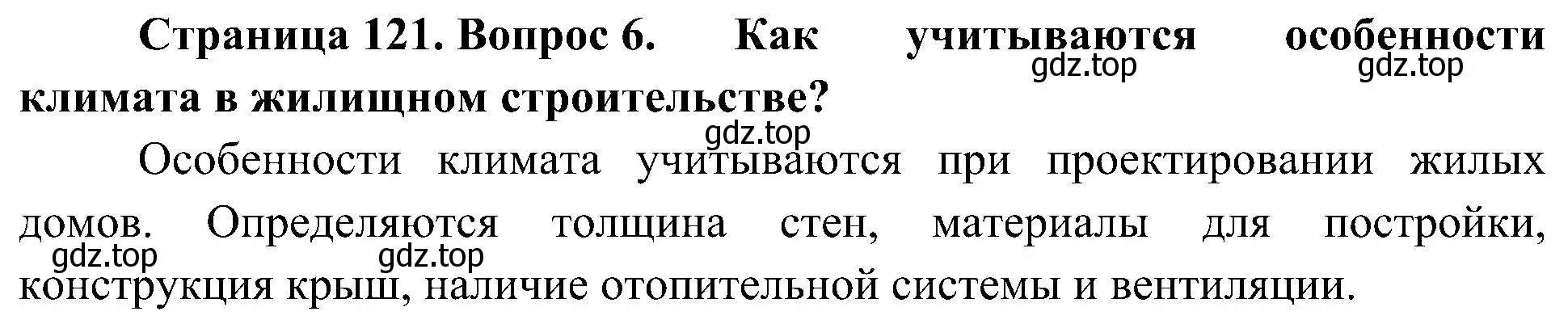 Страница 121. Вопрос 6. Как учитываются особенности климата в жилищном строительстве?

gdz.top gdz.top gdz.top

Особенности климата учитываются при проектировании жилых домов. Определяются толщина стен, материалы для постройки, конструкция крыш, наличие отопительной системы и вентиляции.

gdz.top gdz.top